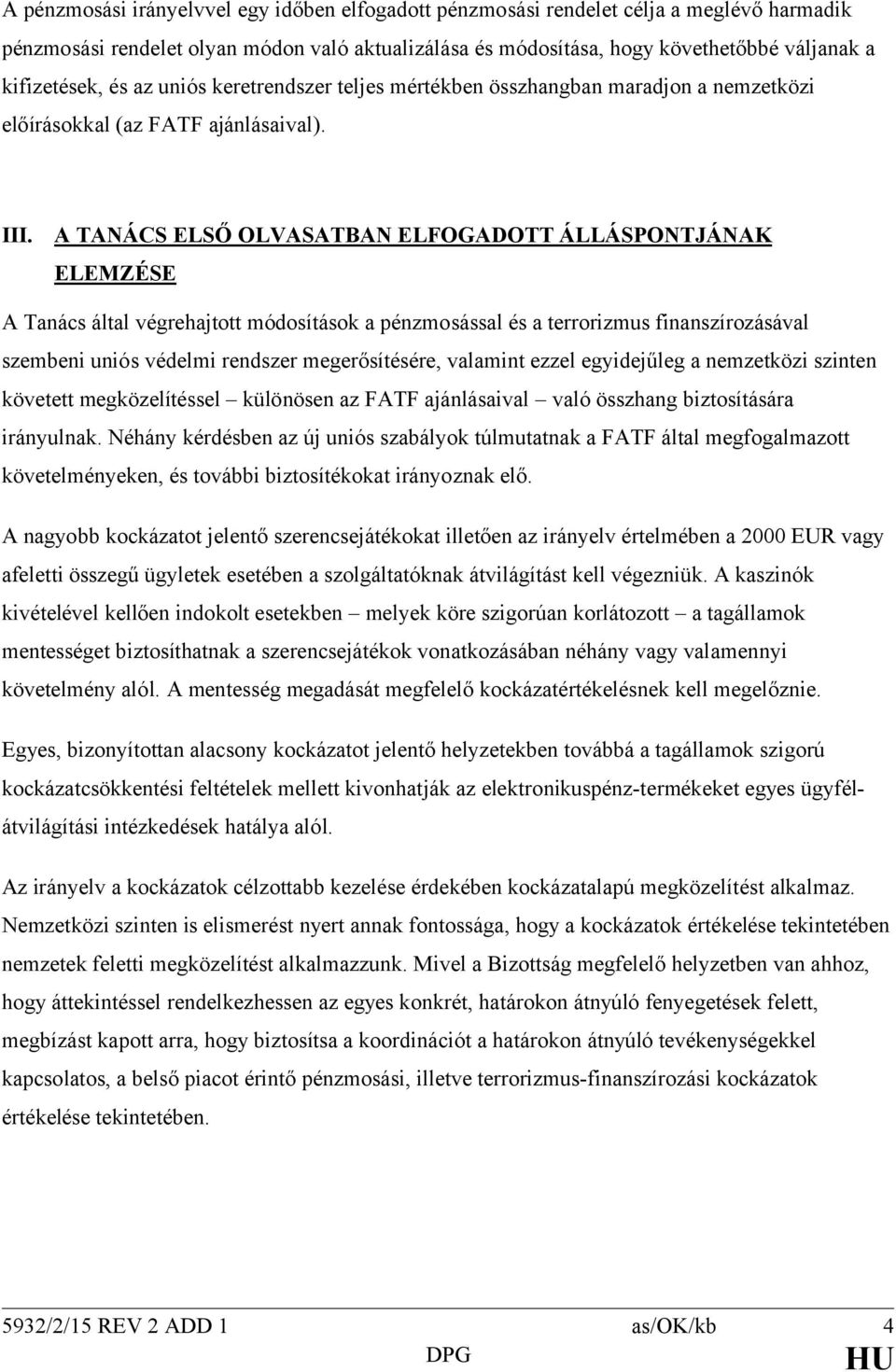 A pénzmosási irányelvvel egy időben elfogadott pénzmosási rendelet célja a meglévő harmadik pénzmosási rendelet olyan módon való aktualizálása és módosítása, hogy követhetőbbé váljanak a kifizetések, és az uniós keretrendszer teljes mértékben összhangban maradjon a nemzetközi előírásokkal (az FATF ajánlásaival).

III. A TANÁCS ELSŐ OLVASATBAN ELFOGADOTT ÁLLÁSPONTJÁNAK ELEMZÉSE

A Tanács által végrehajtott módosítások a pénzmosással és a terrorizmus finanszírozásával szembeni uniós védelmi rendszer megerősítésére, valamint ezzel egyidejűleg a nemzetközi szinten követett megközelítéssel – különösen az FATF ajánlásaival – való összhang biztosítására irányulnak. Néhány kérdésben az új uniós szabályok túlmutatnak a FATF által megfogalmazott követelményeken, és további biztosítékokat irányoznak elő.

A nagyobb kockázatot jelentő szerencsejátékokat illetően az irányelv értelmében a 2000 EUR vagy afeletti összegű ügyletek esetében a szolgáltatóknak átvilágítást kell végezniük. A kaszinók kivételével kellően indokolt esetekben – melyek köre szigorúan korlátozott – a tagállamok mentességet biztosíthatnak a szerencsejátékok vonatkozásában néhány vagy valamennyi követelmény alól. A mentesség megadását megfelelő kockázatértékelésnek kell megelőznie.

Egyes, bizonyítottan alacsony kockázatot jelentő helyzetekben továbbá a tagállamok szigorú kockázatcsökkentési feltételek mellett kivonhatják az elektronikuspénz-termékeket egyes ügyfél-átvilágítási intézkedések hatálya alól.

Az irányelv a kockázatok célzottabb kezelése érdekében kockázatalapú megközelítést alkalmaz. Nemzetközi szinten is elismerést nyert annak fontossága, hogy a kockázatok értékelése tekintetében nemzetek feletti megközelítést alkalmazzunk. Mivel a Bizottság megfelelő helyzetben van ahhoz, hogy áttekintéssel rendelkezhessen az egyes konkrét, határokon átnyúló fenyegetések felett, megbízást kapott arra, hogy biztosítsa a koordinációt a határokon átnyúló tevékenységekkel kapcsolatos, a belső piacot érintő pénzmosási, illetve terrorizmus-finanszírozási kockázatok értékelése tekintetében.

5932/2/15 REV 2 ADD 1 as/OK/kb 4
DPG HU